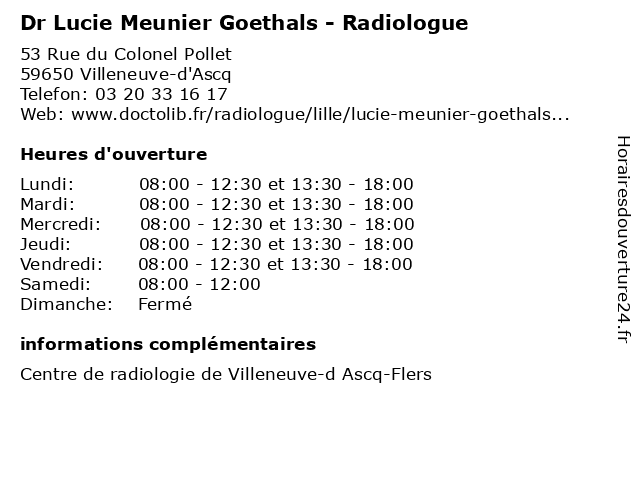 Dr Lucie Meunier Goethals - Radiologue

53 Rue du Colonel Pollet
59650 Villeneuve-d'Ascq
Telefon: 03 20 33 16 17
Web: www.doctolib.fr/radiologue/lille/lucie-meunier-goethals...

Heures d'ouverture

| | |
|---|---|
| Lundi: | 08:00 - 12:30 et 13:30 - 18:00 |
| Mardi: | 08:00 - 12:30 et 13:30 - 18:00 |
| Mercredi: | 08:00 - 12:30 et 13:30 - 18:00 |
| Jeudi: | 08:00 - 12:30 et 13:30 - 18:00 |
| Vendredi: | 08:00 - 12:30 et 13:30 - 18:00 |
| Samedi: | 08:00 - 12:00 |
| Dimanche: | Fermé |

informations complémentaires

Centre de radiologie de Villeneuve-d Ascq-Flers

Horairesdouverture24.fr